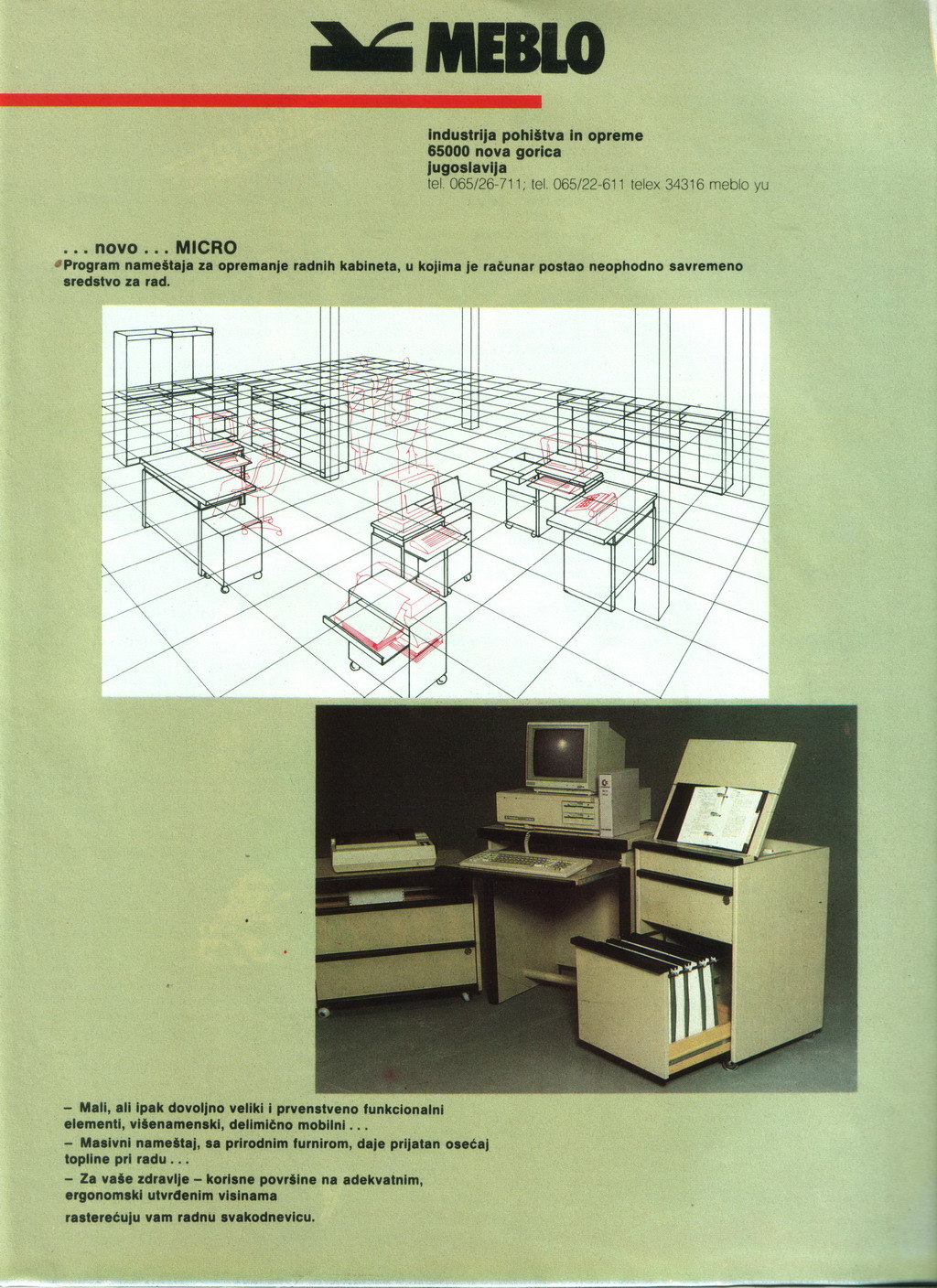 MEBLO

industrija pohištva in opreme
65000 nova gorica
jugoslavija
tel. 065/26-711; tel. 065/22-611 telex 34316 meblo yu

. . . novo . . . MICRO
Program nameštaja za opremanje radnih kabineta, u kojima je računar postao neophodno savremeno sredstvo za rad.

– Mali, ali ipak dovoljno veliki i prvenstveno funkcionalni elementi, višenamenski, delimično mobilni . . .
– Masivni nameštaj, sa prirodnim furnirom, daje prijatan osećaj topline pri radu . . .
– Za vaše zdravlje – korisne površine na adekvatnim, ergonomski utvrđenim visinama
rasterećuju vam radnu svakodnevicu.